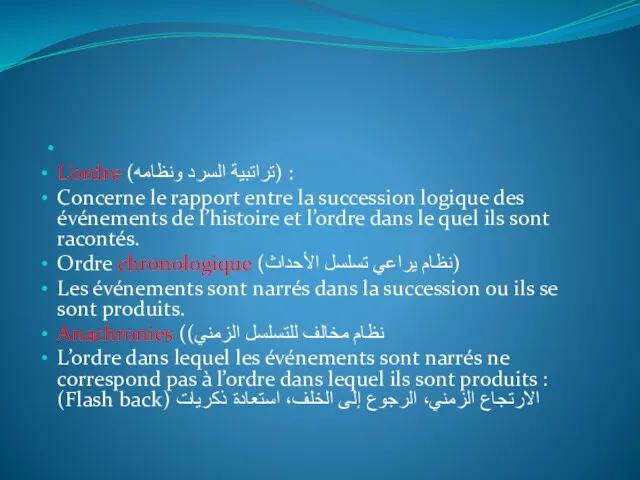 •
• L'ordre (تراتبية السرد ونظامه) :
• Concerne le rapport entre la succession logique des événements de l'histoire et l'ordre dans le quel ils sont racontés.
• Ordre chronologique (نظام يراعي تسلسل الأحداث)
• Les événements sont narrés dans la succession ou ils se sont produits.
• Anachronies ((نظام مخالف للتسلسل الزمني
• L'ordre dans lequel les événements sont narrés ne correspond pas à l'ordre dans lequel ils sont produits : (Flash back) الارتجاع الزمني، الرجوع إلى الخلف، استعادة ذكريات